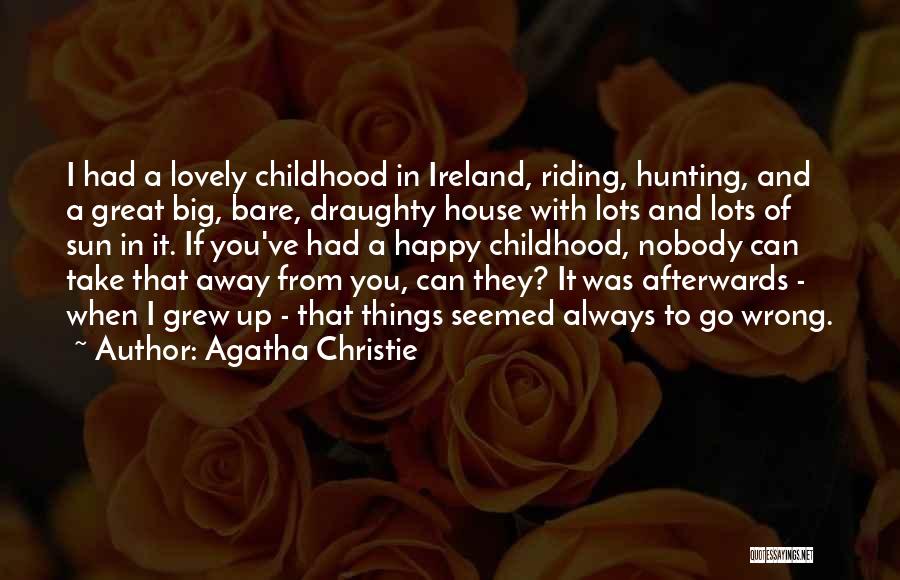 I had a lovely childhood in Ireland, riding, hunting, and a great big, bare, draughty house with lots and lots of sun in it. If you've had a happy childhood, nobody can take that away from you, can they? It was afterwards - when I grew up - that things seemed always to go wrong.
~ Author: Agatha Christie

QUOTESSAYINGS.NET